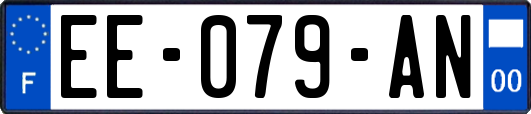 F

EE-079-AN

00